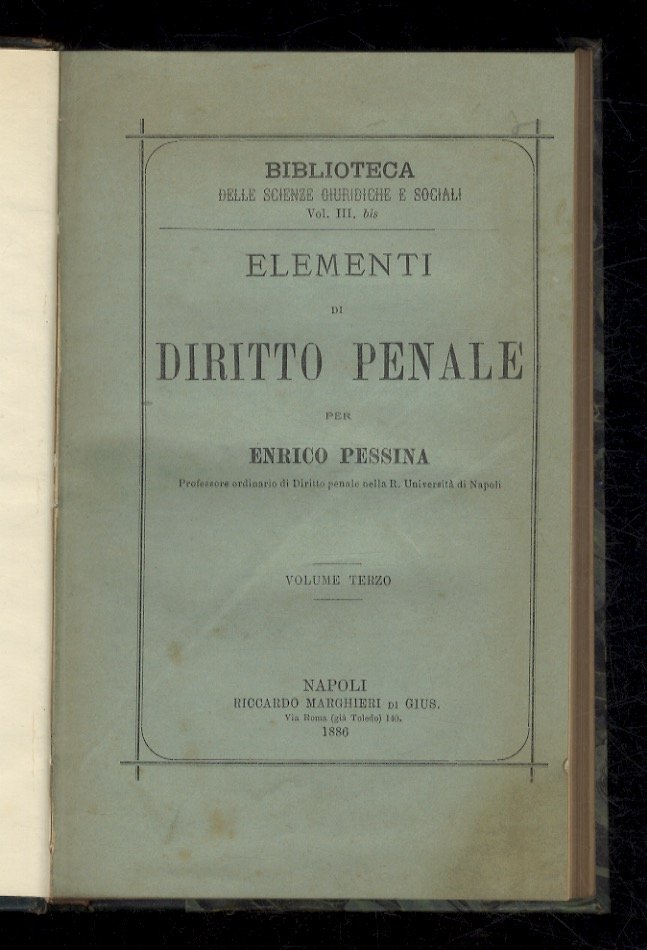 BIBLIOTECA
DELLE SCIENZE GIURIDICHE E SOCIALI
Vol. III. bis

ELEMENTI
DI
DIRITTO PENALE
PER
ENRICO PESSINA
Professore ordinario di Diritto penale nella R. Università di Napoli

VOLUME TERZO

NAPOLI
RICCARDO MARGHIERI DI GIUS.
Via Roma (già Toledo) 140.
1886